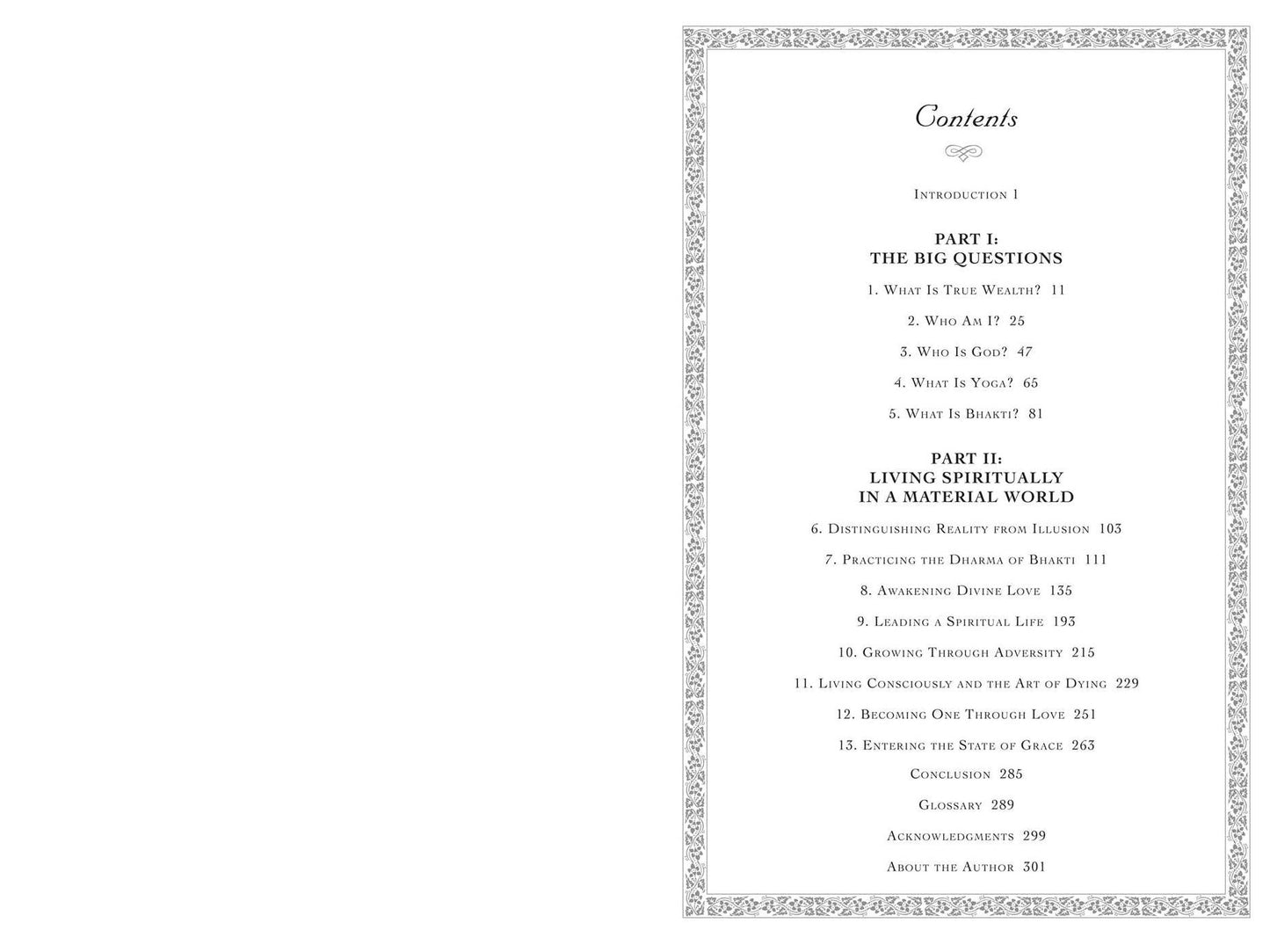 Contents

Introduction 1

PART I:
THE BIG QUESTIONS

1. What Is True Wealth? 11

2. Who Am I? 25

3. Who Is God? 47

4. What Is Yoga? 65

5. What Is Bhakti? 81

PART II:
LIVING SPIRITUALLY
IN A MATERIAL WORLD

6. Distinguishing Reality from Illusion 103

7. Practicing the Dharma of Bhakti 111

8. Awakening Divine Love 135

9. Leading a Spiritual Life 193

10. Growing Through Adversity 215

11. Living Consciously and the Art of Dying 229

12. Becoming One Through Love 251

13. Entering the State of Grace 263

Conclusion 285

Glossary 289

Acknowledgments 299

About the Author 301